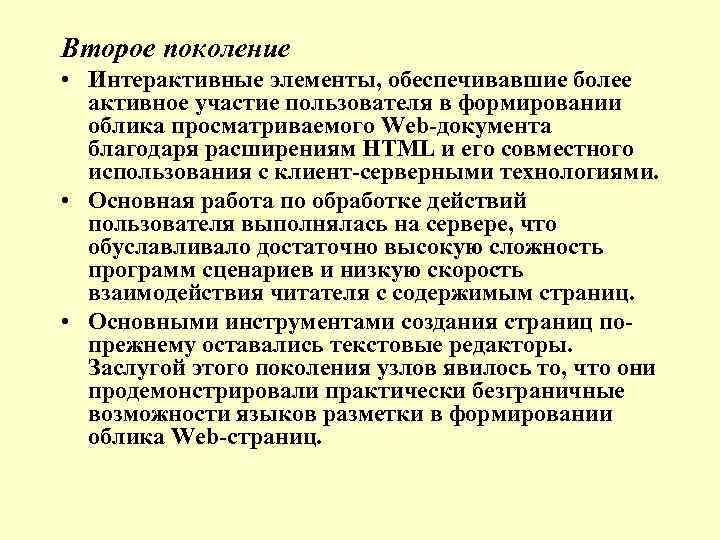 Второе поколение

• Интерактивные элементы, обеспечивавшие более активное участие пользователя в формировании облика просматриваемого Web-документа благодаря расширениям HTML и его совместного использования с клиент-серверными технологиями.

• Основная работа по обработке действий пользователя выполнялась на сервере, что обуславливало достаточно высокую сложность программ сценариев и низкую скорость взаимодействия читателя с содержимым страниц.

• Основными инструментами создания страниц по-прежнему оставались текстовые редакторы. Заслугой этого поколения узлов явилось то, что они продемонстрировали практически безграничные возможности языков разметки в формировании облика Web-страниц.